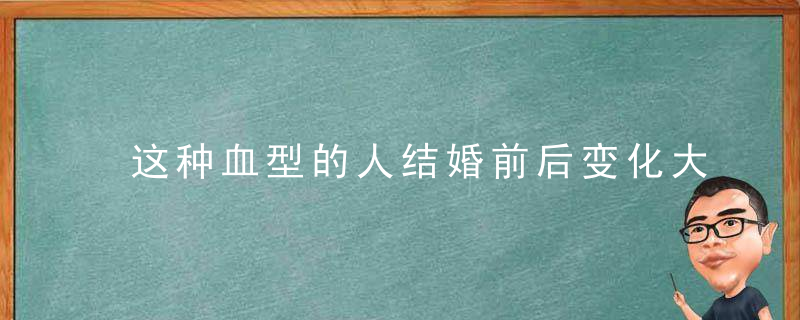 这种血型的人结婚前后变化大